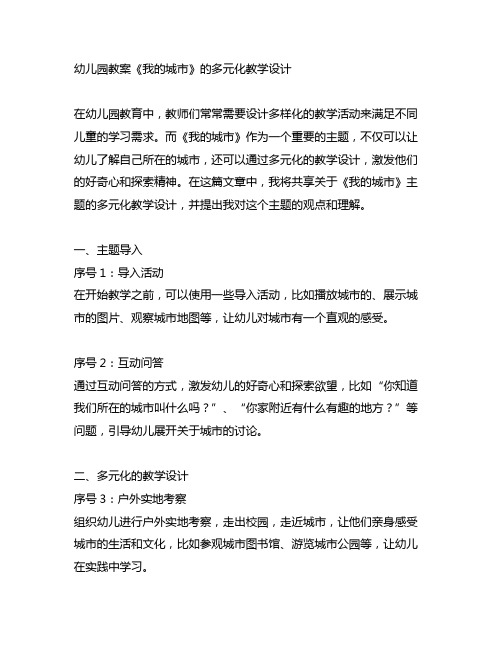 幼儿园教案《我的城市》的多元化教学设计

在幼儿园教育中，教师们常常需要设计多样化的教学活动来满足不同儿童的学习需求。而《我的城市》作为一个重要的主题，不仅可以让幼儿了解自己所在的城市，还可以通过多元化的教学设计，激发他们的好奇心和探索精神。在这篇文章中，我将共享关于《我的城市》主题的多元化教学设计，并提出我对这个主题的观点和理解。

一、主题导入
序号 1：导入活动
在开始教学之前，可以使用一些导入活动，比如播放城市的、展示城市的图片、观察城市地图等，让幼儿对城市有一个直观的感受。

序号 2：互动问答
通过互动问答的方式，激发幼儿的好奇心和探索欲望，比如“你知道我们所在的城市叫什么吗？”、“你家附近有什么有趣的地方？”等问题，引导幼儿展开关于城市的讨论。

二、多元化的教学设计
序号 3：户外实地考察
组织幼儿进行户外实地考察，走出校园，走近城市，让他们亲身感受城市的生活和文化，比如参观城市图书馆、游览城市公园等，让幼儿在实践中学习。